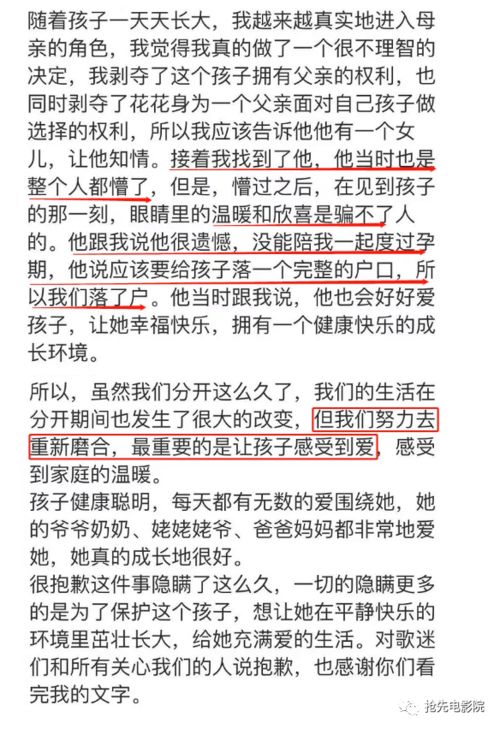 随着孩子一天天长大，我越来越真实地进入母亲的角色，我觉得我真的做了一个很不理智的决定，我剥夺了这个孩子拥有父亲的权利，也同时剥夺了花花身为一个父亲面对自己孩子做选择的权利，所以我应该告诉他他有一个女儿，让他知情。接着我找到了他，他当时也是整个人都懵了，但是，懵过之后，在见到孩子的那一刻，眼睛里的温暖和欣喜是骗不了人的。他跟我说他很遗憾，没能陪我一起度过孕期，他说应该要给孩子落一个完整的户口，所以我们落了户。他当时跟我说，他也会好好爱孩子，让她幸福快乐，拥有一个健康快乐的成长环境。

所以，虽然我们分开这么久了，我们的生活在分开期间也发生了很大的改变，但我们努力去重新磨合，最重要的是让孩子感受到爱，感受到家庭的温暖。
孩子健康聪明，每天都有无数的爱围绕她，她的爷爷奶奶、姥姥姥爷、爸爸妈妈都非常地爱她，她真的成长地很好。
很抱歉这件事隐瞒了这么久，一切的隐瞒更多的是为了保护这个孩子，想让她在平静快乐的环境里茁壮长大，给她充满爱的生活。对歌迷们和所有关心我们的人说抱歉，也感谢你们看完我的文字。

抢先电影院